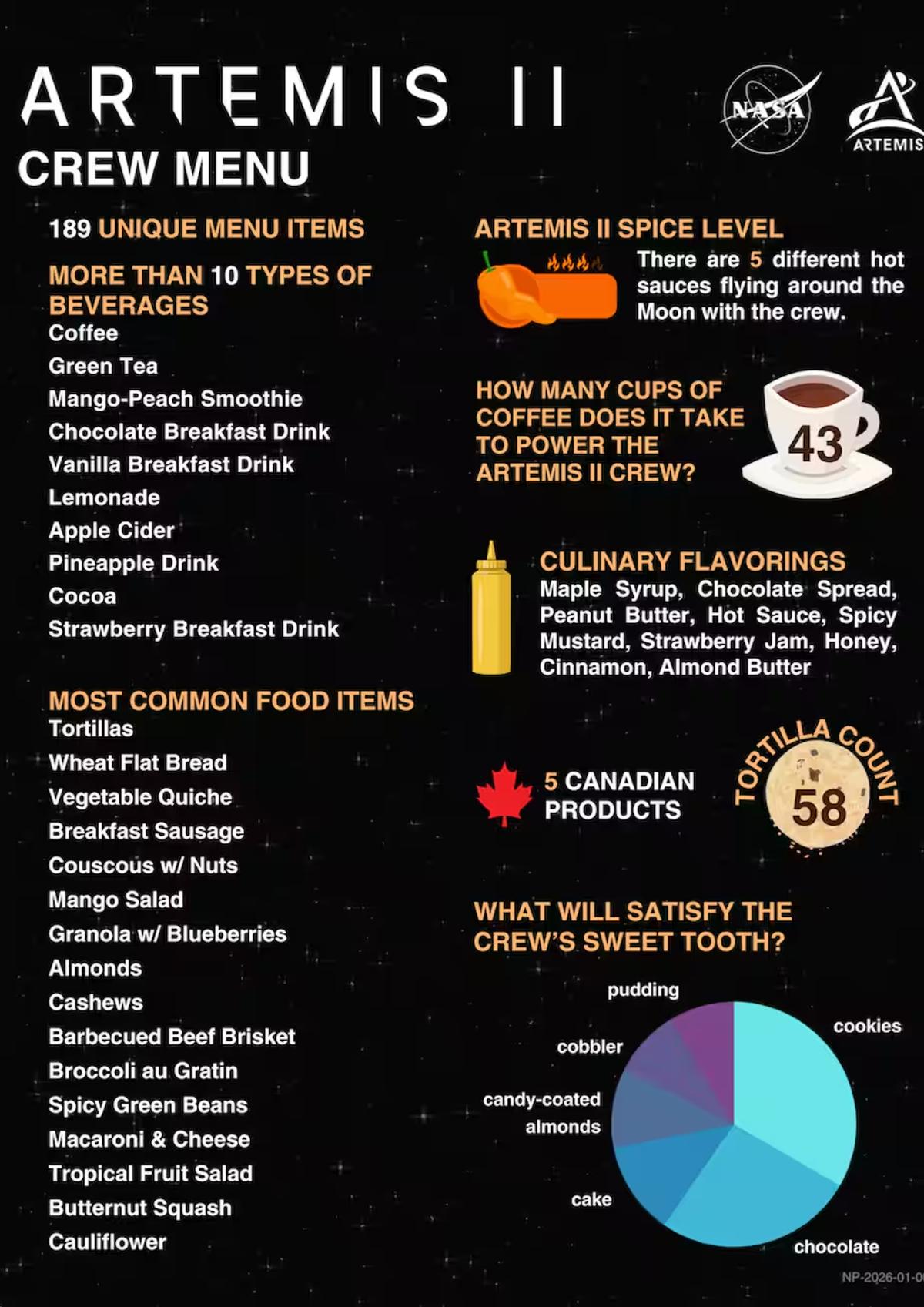 ARTEMIS II
CREW MENU

NASA

ARTEMIS

189 UNIQUE MENU ITEMS

MORE THAN 10 TYPES OF BEVERAGES
Coffee
Green Tea
Mango-Peach Smoothie
Chocolate Breakfast Drink
Vanilla Breakfast Drink
Lemonade
Apple Cider
Pineapple Drink
Cocoa
Strawberry Breakfast Drink

MOST COMMON FOOD ITEMS
Tortillas
Wheat Flat Bread
Vegetable Quiche
Breakfast Sausage
Couscous w/ Nuts
Mango Salad
Granola w/ Blueberries
Almonds
Cashews
Barbecued Beef Brisket
Broccoli au Gratin
Spicy Green Beans
Macaroni & Cheese
Tropical Fruit Salad
Butternut Squash
Cauliflower

ARTEMIS II SPICE LEVEL
There are 5 different hot sauces flying around the Moon with the crew.

HOW MANY CUPS OF COFFEE DOES IT TAKE TO POWER THE ARTEMIS II CREW?
43

CULINARY FLAVORINGS
Maple Syrup, Chocolate Spread, Peanut Butter, Hot Sauce, Spicy Mustard, Strawberry Jam, Honey, Cinnamon, Almond Butter

5 CANADIAN PRODUCTS

TORTILLA COUNT
58

WHAT WILL SATISFY THE CREW'S SWEET TOOTH?
pudding
cookies
cobbler
candy-coated almonds
cake
chocolate

NP-2026-01-0